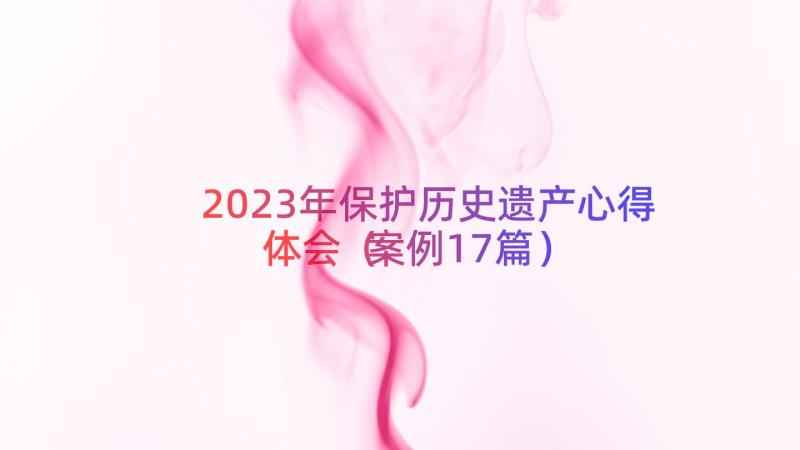 2023年保护历史遗产心得体会（案例17篇）